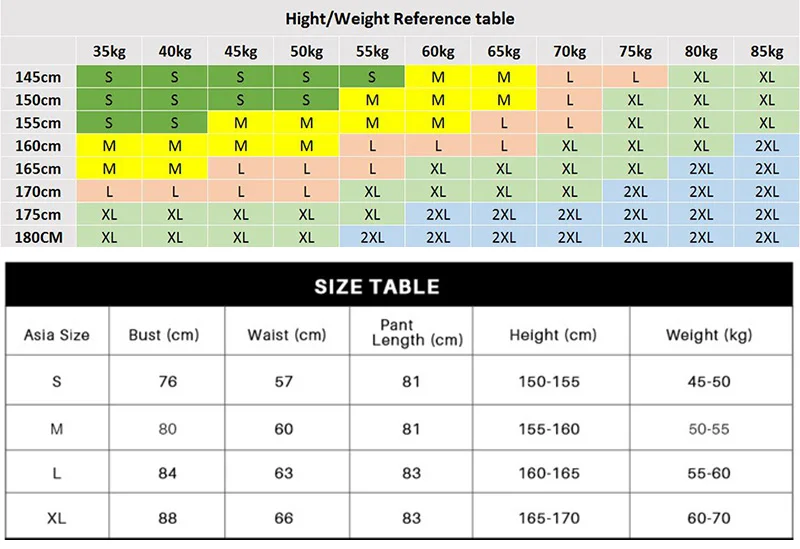 Hight/Weight Reference table

| | 35kg | 40kg | 45kg | 50kg | 55kg | 60kg | 65kg | 70kg | 75kg | 80kg | 85kg |
|---|---|---|---|---|---|---|---|---|---|---|---|
| 145cm | S | S | S | S | S | M | M | L | L | XL | XL |
| 150cm | S | S | S | S | M | M | M | L | XL | XL | XL |
| 155cm | S | S | M | M | M | M | L | L | XL | XL | XL |
| 160cm | M | M | M | M | L | L | L | XL | XL | XL | 2XL |
| 165cm | M | M | L | L | L | XL | XL | XL | XL | 2XL | 2XL |
| 170cm | L | L | L | L | XL | XL | XL | XL | 2XL | 2XL | 2XL |
| 175cm | XL | XL | XL | XL | XL | 2XL | 2XL | 2XL | 2XL | 2XL | 2XL |
| 180CM | XL | XL | XL | XL | 2XL | 2XL | 2XL | 2XL | 2XL | 2XL | 2XL |

SIZE TABLE

| Asia Size | Bust (cm) | Waist (cm) | Pant Length (cm) | Height (cm) | Weight (kg) |
|---|---|---|---|---|---|
| S | 76 | 57 | 81 | 150-155 | 45-50 |
| M | 80 | 60 | 81 | 155-160 | 50-55 |
| L | 84 | 63 | 83 | 160-165 | 55-60 |
| XL | 88 | 66 | 83 | 165-170 | 60-70 |